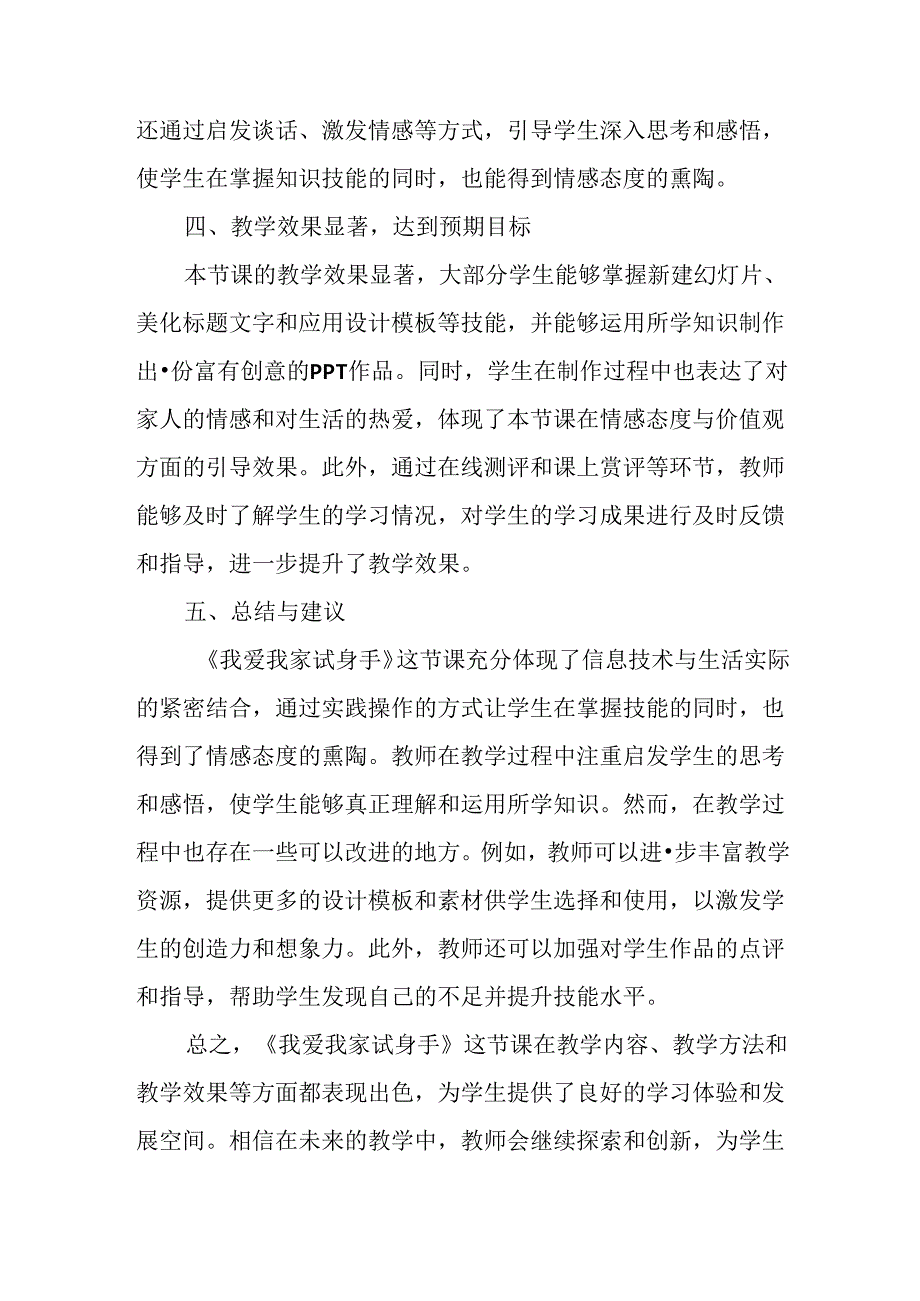 还通过启发谈话、激发情感等方式，引导学生深入思考和感悟，使学生在掌握知识技能的同时，也能得到情感态度的熏陶。

四、教学效果显著，达到预期目标

本节课的教学效果显著，大部分学生能够掌握新建幻灯片、美化标题文字和应用设计模板等技能，并能够运用所学知识制作出•份富有创意的PPT作品。同时，学生在制作过程中也表达了对家人的情感和对生活的热爱，体现了本节课在情感态度与价值观方面的引导效果。此外，通过在线测评和课上赏评等环节，教师能够及时了解学生的学习情况，对学生的学习成果进行及时反馈和指导，进一步提升了教学效果。

五、总结与建议

《我爱我家试身手》这节课充分体现了信息技术与生活实际的紧密结合，通过实践操作的方式让学生在掌握技能的同时，也得到了情感态度的熏陶。教师在教学过程中注重启发学生的思考和感悟，使学生能够真正理解和运用所学知识。然而，在教学过程中也存在一些可以改进的地方。例如，教师可以进•步丰富教学资源，提供更多的设计模板和素材供学生选择和使用，以激发学生的创造力和想象力。此外，教师还可以加强对学生作品的点评和指导，帮助学生发现自己的不足并提升技能水平。

总之，《我爱我家试身手》这节课在教学内容、教学方法和教学效果等方面都表现出色，为学生提供了良好的学习体验和发展空间。相信在未来的教学中，教师会继续探索和创新，为学生